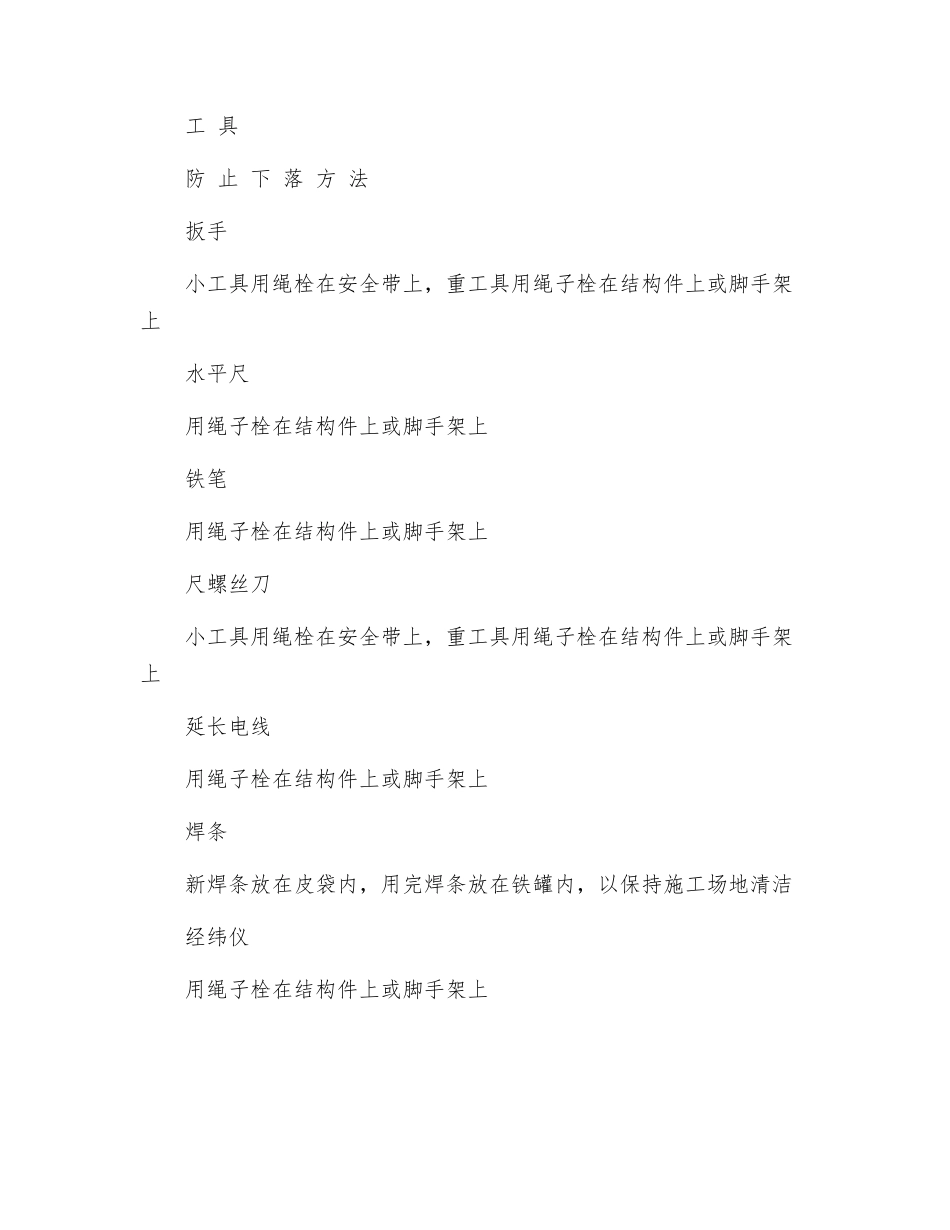 工 具

防 止 下 落 方 法

扳手

小工具用绳栓在安全带上，重工具用绳子栓在结构件上或脚手架上

水平尺

用绳子栓在结构件上或脚手架上

铁笔

用绳子栓在结构件上或脚手架上

尺螺丝刀

小工具用绳栓在安全带上，重工具用绳子栓在结构件上或脚手架上

延长电线

用绳子栓在结构件上或脚手架上

焊条

新焊条放在皮袋内，用完焊条放在铁罐内，以保持施工场地清洁

经纬仪

用绳子栓在结构件上或脚手架上